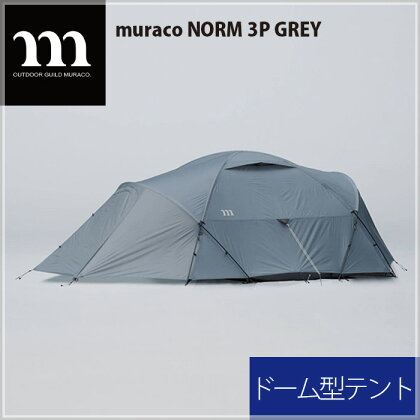 m
OUTDOOR GUILD MURACO.

muraco NORM 3P GREY

m

ドーム型テント